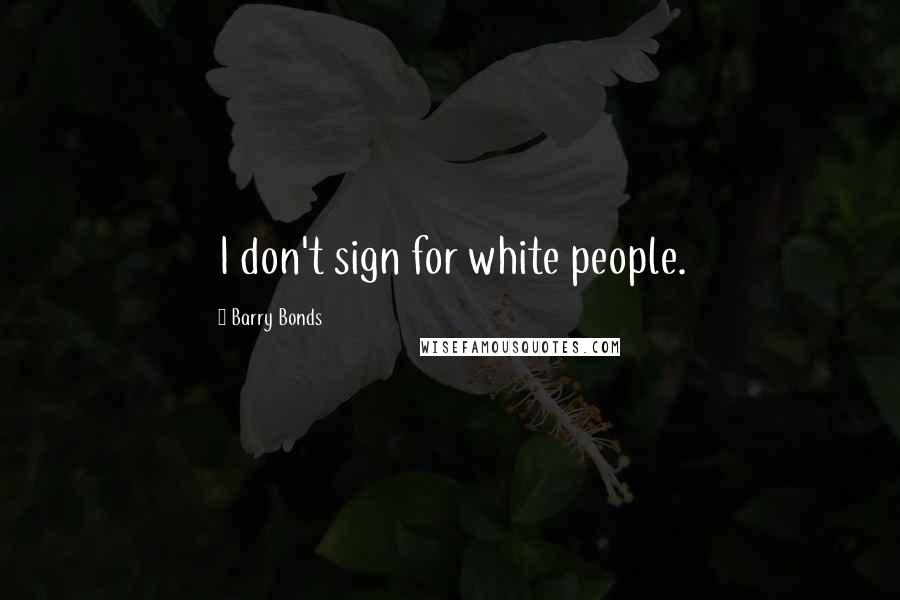 I don't sign for white people.

Barry Bonds

WISEFAMOUSQUOTES.COM